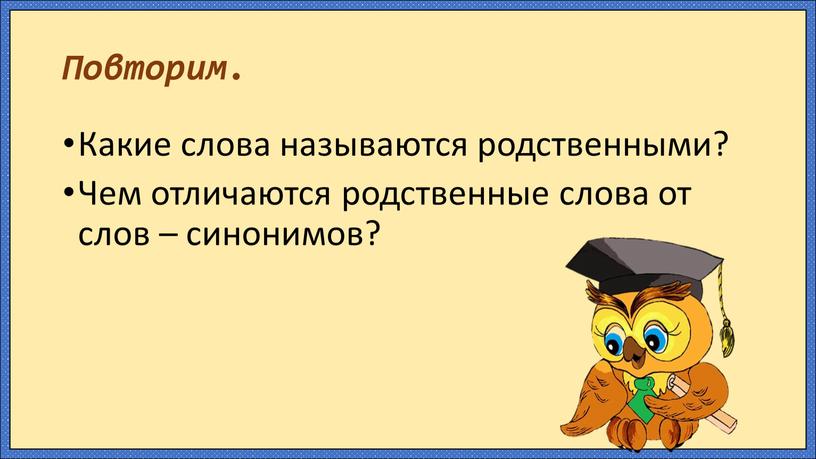 Повторим.

•Какие слова называются родственными?

•Чем отличаются родственные слова от слов – синонимов?